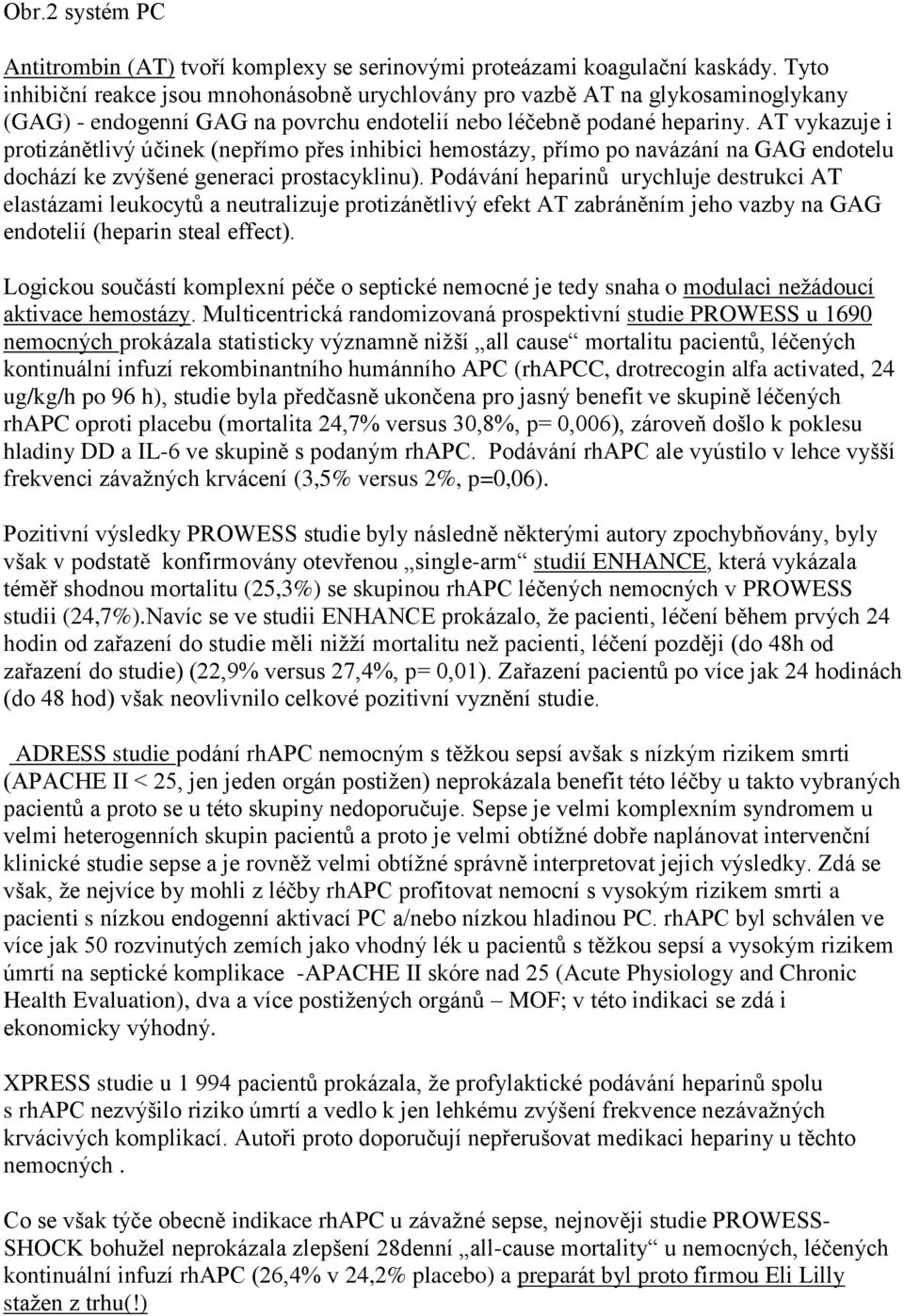 Obr.2 systém PC

Antitrombin (AT) tvoří komplexy se serinovými proteázami koagulační kaskády. Tyto inhibiční reakce jsou mnohonásobně urychlovány pro vazbě AT na glykosaminoglykany (GAG) - endogenní GAG na povrchu endotelií nebo léčebně podané hepariny. AT vykazuje i protizánětlivý účinek (nepřímo přes inhibici hemostázy, přímo po navázání na GAG endotelu dochází ke zvýšené generaci prostacyklinu). Podávání heparinů urychluje destrukci AT elastázami leukocytů a neutralizuje protizánětlivý efekt AT zabráněním jeho vazby na GAG endotelií (heparin steal effect).

Logickou součástí komplexní péče o septické nemocné je tedy snaha o modulaci nežádoucí aktivace hemostázy. Multicentrická randomizovaná prospektivní studie PROWESS u 1690 nemocných prokázala statisticky významně nižší „all cause“ mortalitu pacientů, léčených kontinuální infuzí rekombinantního humánního APC (rhAPCC, drotrecogin alfa activated, 24 ug/kg/h po 96 h), studie byla předčasně ukončena pro jasný benefit ve skupině léčených rhAPC oproti placebu (mortalita 24,7% versus 30,8%, p= 0,006), zároveň došlo k poklesu hladiny DD a IL-6 ve skupině s podaným rhAPC. Podávání rhAPC ale vyústilo v lehce vyšší frekvenci závažných krvácení (3,5% versus 2%, p=0,06).

Pozitivní výsledky PROWESS studie byly následně některými autory zpochybňovány, byly však v podstatě konfirmovány otevřenou „single-arm“ studií ENHANCE, která vykázala téměř shodnou mortalitu (25,3%) se skupinou rhAPC léčených nemocných v PROWESS studii (24,7%).Navíc se ve studii ENHANCE prokázalo, že pacienti, léčení během prvých 24 hodin od zařazení do studie měli nižží mortalitu než pacienti, léčení později (do 48h od zařazení do studie) (22,9% versus 27,4%, p= 0,01). Zařazení pacientů po více jak 24 hodinách (do 48 hod) však neovlivnilo celkové pozitivní vyznění studie.

ADRESS studie podání rhAPC nemocným s těžkou sepsí avšak s nízkým rizikem smrti (APACHE II < 25, jen jeden orgán postižen) neprokázala benefit této léčby u takto vybraných pacientů a proto se u této skupiny nedoporučuje. Sepse je velmi komplexním syndromem u velmi heterogenních skupin pacientů a proto je velmi obtížné dobře naplánovat intervenční klinické studie sepse a je rovněž velmi obtížné správně interpretovat jejich výsledky. Zdá se však, že nejvíce by mohli z léčby rhAPC profitovat nemocní s vysokým rizikem smrti a pacienti s nízkou endogenní aktivací PC a/nebo nízkou hladinou PC. rhAPC byl schválen ve více jak 50 rozvinutých zemích jako vhodný lék u pacientů s těžkou sepsí a vysokým rizikem úmrtí na septické komplikace -APACHE II skóre nad 25 (Acute Physiology and Chronic Health Evaluation), dva a více postižených orgánů – MOF; v této indikaci se zdá i ekonomicky výhodný.

XPRESS studie u 1 994 pacientů prokázala, že profylaktické podávání heparinů spolu s rhAPC nezvýšilo riziko úmrtí a vedlo k jen lehkému zvýšení frekvence nezávažných krvácivých komplikací. Autoři proto doporučují nepřerušovat medikaci hepariny u těchto nemocných .

Co se však týče obecně indikace rhAPC u závažné sepse, nejnověji studie PROWESS-SHOCK bohužel neprokázala zlepšení 28denní „all-cause mortality“ u nemocných, léčených kontinuální infuzí rhAPC (26,4% v 24,2% placebo) a preparát byl proto firmou Eli Lilly stažen z trhu(!)